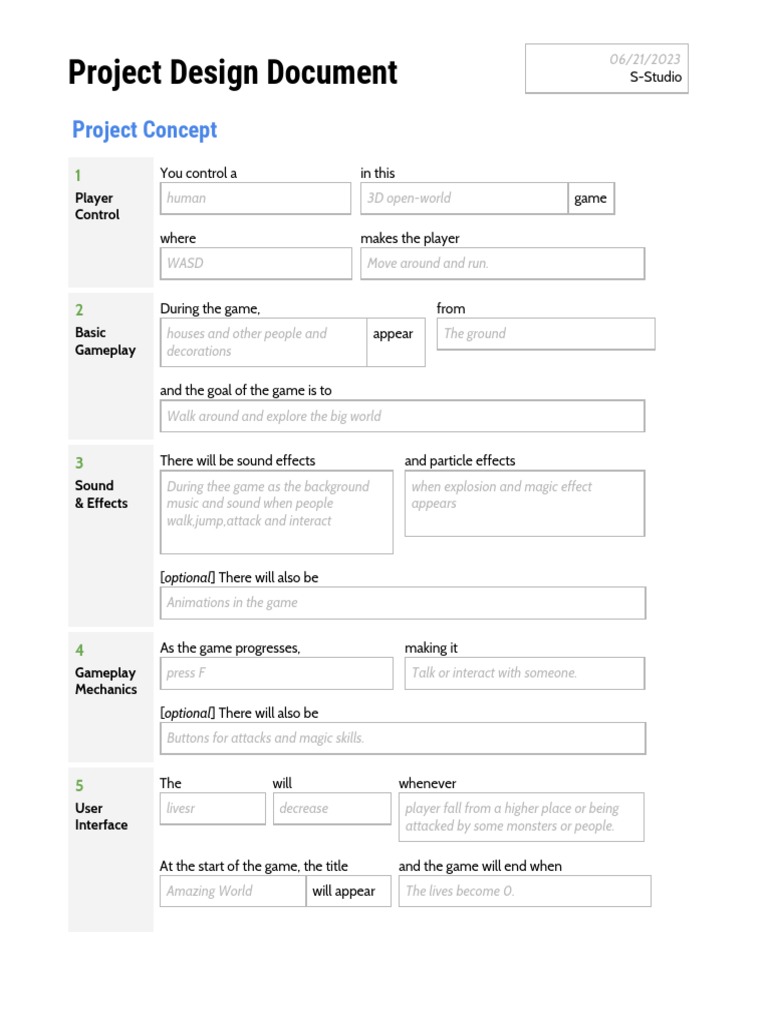 Project Design Document

06/21/2023
S-Studio

Project Concept

1
Player Control

You control a
human
in this
3D open-world
game
where
WASD
makes the player
Move around and run.

2
Basic Gameplay

During the game,
houses and other people and decorations
appear
from
The ground
and the goal of the game is to
Walk around and explore the big world

3
Sound & Effects

There will be sound effects
During thee game as the background music and sound when people walk,jump,attack and interact
and particle effects
when explosion and magic effect appears
[optional] There will also be
Animations in the game

4
Gameplay Mechanics

As the game progresses,
press F
making it
Talk or interact with someone.
[optional] There will also be
Buttons for attacks and magic skills.

5
User Interface

The
livesr
will
decrease
whenever
player fall from a higher place or being attacked by some monsters or people.
At the start of the game, the title
Amazing World
will appear
and the game will end when
The lives become 0.